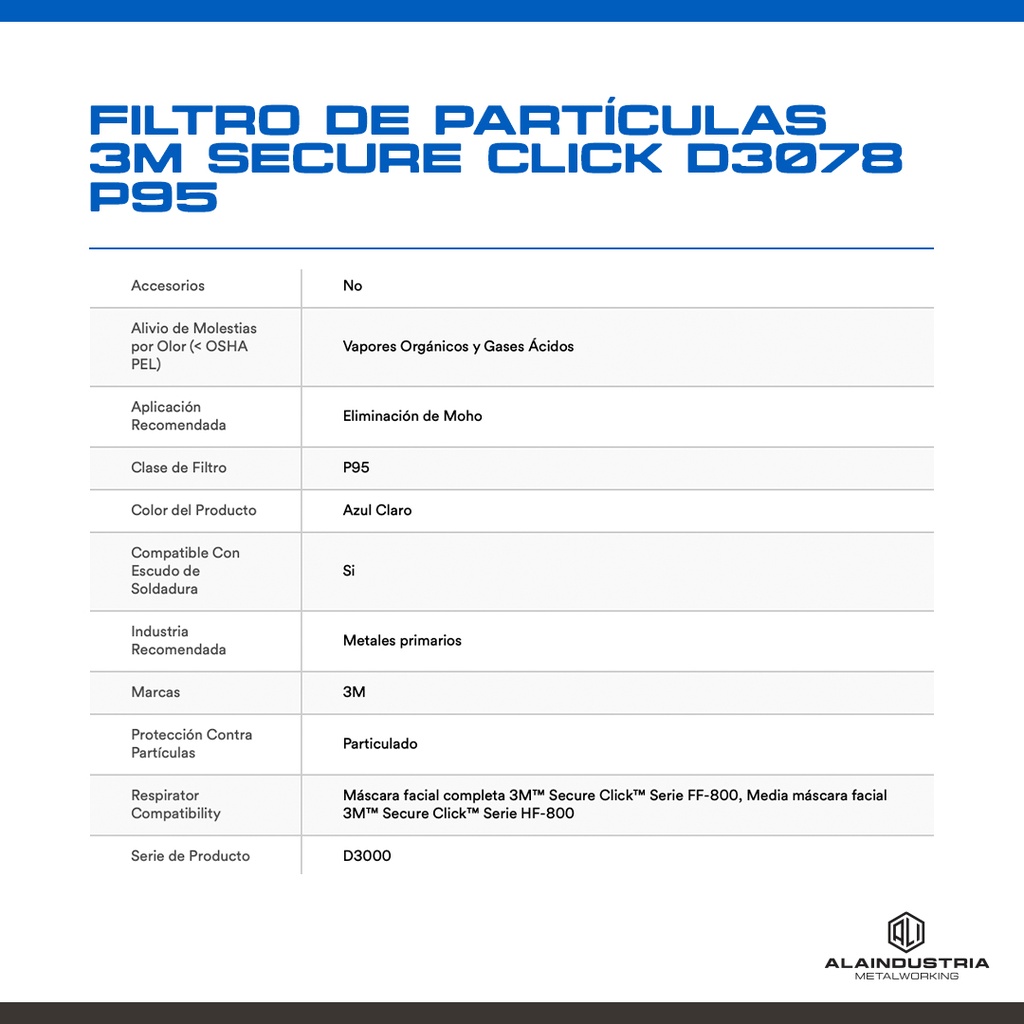 FILTRO DE PARTÍCULAS 3M SECURE CLICK D3078 P95

| | |
|---|---|
| Accesorios | No |
| Alivio de Molestias por Olor (< OSHA PEL) | Vapores Orgánicos y Gases Ácidos |
| Aplicación Recomendada | Eliminación de Moho |
| Clase de Filtro | P95 |
| Color del Producto | Azul Claro |
| Compatible Con Escudo de Soldadura | Si |
| Industria Recomendada | Metales primarios |
| Marcas | 3M |
| Protección Contra Partículas | Particulado |
| Respirator Compatibility | Máscara facial completa 3M™ Secure Click™ Serie FF-800, Media máscara facial 3M™ Secure Click™ Serie HF-800 |
| Serie de Producto | D3000 |

ALAINDUSTRIA
METALWORKING